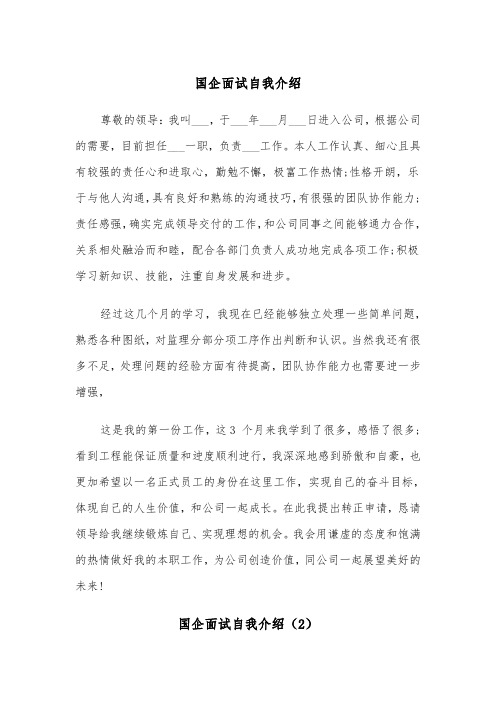 国企面试自我介绍

尊敬的领导：我叫___，于___年___月___日进入公司，根据公司的需要，目前担任___一职，负责___工作。本人工作认真、细心且具有较强的责任心和进取心，勤勉不懈，极富工作热情;性格开朗，乐于与他人沟通，具有良好和熟练的沟通技巧，有很强的团队协作能力;责任感强，确实完成领导交付的工作，和公司同事之间能够通力合作，关系相处融洽而和睦，配合各部门负责人成功地完成各项工作;积极学习新知识、技能，注重自身发展和进步。

经过这几个月的学习，我现在已经能够独立处理一些简单问题，熟悉各种图纸，对监理分部分项工序作出判断和认识。当然我还有很多不足，处理问题的经验方面有待提高，团队协作能力也需要进一步增强，

这是我的第一份工作，这3 个月来我学到了很多，感悟了很多;看到工程能保证质量和进度顺利进行，我深深地感到骄傲和自豪，也更加希望以一名正式员工的身份在这里工作，实现自己的奋斗目标，体现自己的人生价值，和公司一起成长。在此我提出转正申请，恳请领导给我继续锻炼自己、实现理想的机会。我会用谦虚的态度和饱满的热情做好我的本职工作，为公司创造价值，同公司一起展望美好的未来!

国企面试自我介绍（2）